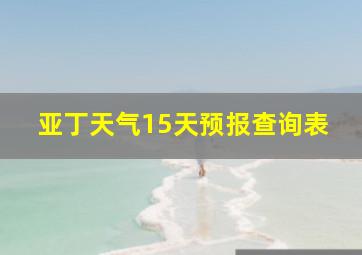 亚丁天气15天预报查询表